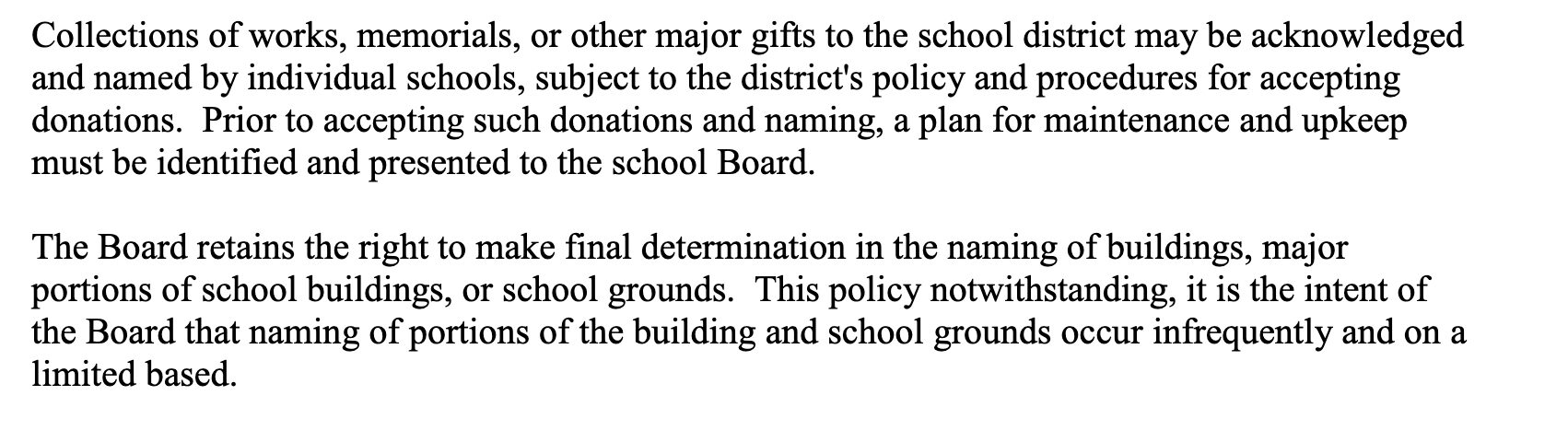 Collections of works, memorials, or other major gifts to the school district may be acknowledged and named by individual schools, subject to the district's policy and procedures for accepting donations. Prior to accepting such donations and naming, a plan for maintenance and upkeep must be identified and presented to the school Board.

The Board retains the right to make final determination in the naming of buildings, major portions of school buildings, or school grounds. This policy notwithstanding, it is the intent of the Board that naming of portions of the building and school grounds occur infrequently and on a limited based.